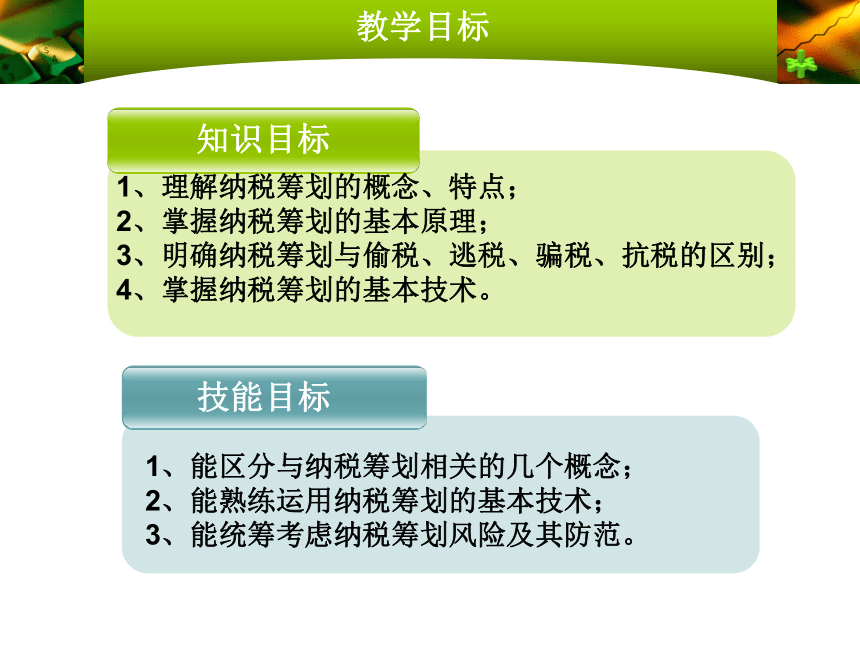 教学目标

知识目标

1、理解纳税筹划的概念、特点；
2、掌握纳税筹划的基本原理；
3、明确纳税筹划与偷税、逃税、骗税、抗税的区别；
4、掌握纳税筹划的基本技术。

技能目标

1、能区分与纳税筹划相关的几个概念；
2、能熟练运用纳税筹划的基本技术；
3、能统筹考虑纳税筹划风险及其防范。